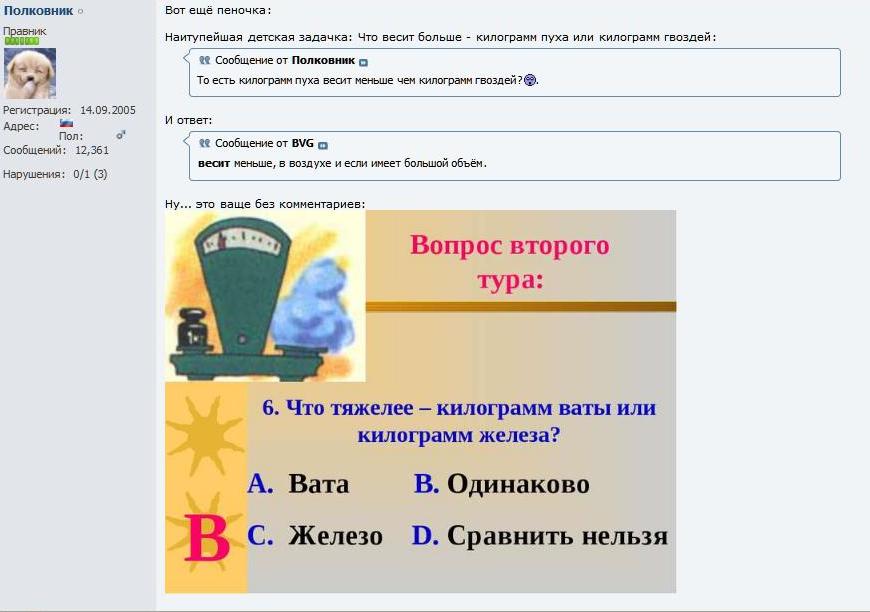 Полковник
Правник

Регистрация: 14.09.2005
Адрес:
Пол:
Сообщений: 12,361

Нарушения: 0/1 (3)

Вот ещё пеночка:

Наитупейшая детская задачка: Что весит больше - килограмм пуха или килограмм гвоздей:

Сообщение от Полковник
То есть килограмм пуха весит меньше чем килограмм гвоздей?.

И ответ:

Сообщение от BVG
весит меньше, в воздухе и если имеет большой объём.

Ну... это ваще без комментариев:

Вопрос второго тура:

6. Что тяжелее – килограмм ваты или килограмм железа?

A. Вата
B. Одинаково
C. Железо
D. Сравнить нельзя

B